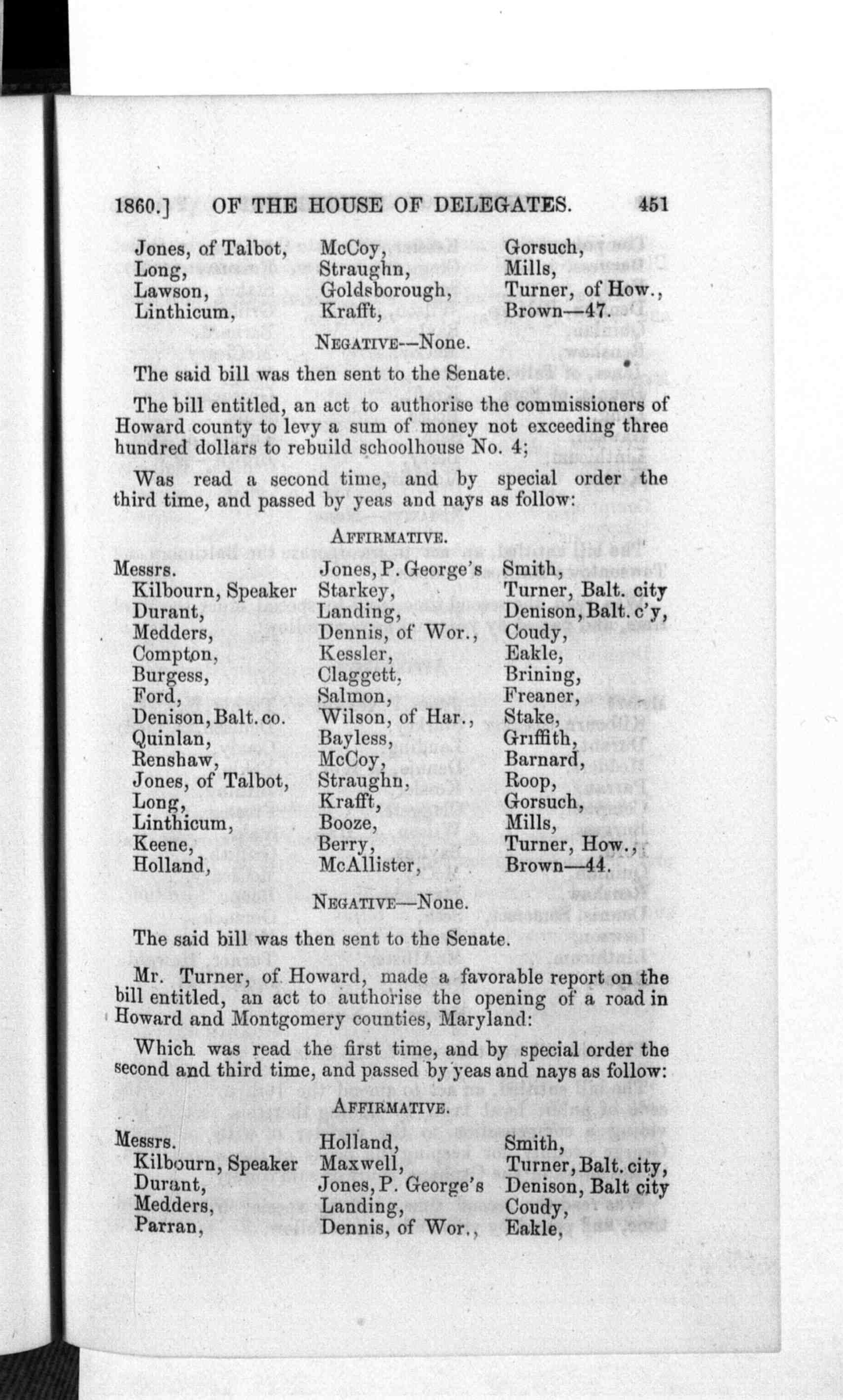 1860.] OF THE HOUSE OF DELEGATES. 451

Jones, of Talbot,
Long,
Lawson,
Linthicum,

McCoy,
Straughn,
Goldsborough,
Krafft,

Gorsuch,
Mills,
Turner, of How.,
Brown—47.

NEGATIVE—None.

The said bill was then sent to the Senate.

The bill entitled, an act to authorise the commissioners of Howard county to levy a sum of money not exceeding three hundred dollars to rebuild schoolhouse No. 4;

Was read a second time, and by special order the third time, and passed by yeas and nays as follow:

AFFIRMATIVE.

Messrs.
Kilbourn, Speaker
Durant,
Medders,
Compton,
Burgess,
Ford,
Denison, Balt. co.
Quinlan,
Renshaw,
Jones, of Talbot,
Long,
Linthicum,
Keene,
Holland,

Jones, P. George's
Starkey,
Landing,
Dennis, of Wor.,
Kessler,
Claggett,
Salmon,
Wilson, of Har.,
Bayless,
McCoy,
Straughn,
Krafft,
Booze,
Berry,
McAllister,

Smith,
Turner, Balt. city
Denison, Balt. c'y,
Coudy,
Eakle,
Brining,
Freaner,
Stake,
Griffith,
Barnard,
Roop,
Gorsuch,
Mills,
Turner, How.,
Brown—44.

NEGATIVE—None.

The said bill was then sent to the Senate.

Mr. Turner, of Howard, made a favorable report on the bill entitled, an act to authorise the opening of a road in Howard and Montgomery counties, Maryland:

Which was read the first time, and by special order the second and third time, and passed by yeas and nays as follow:

AFFIRMATIVE.

Messrs.
Kilbourn, Speaker
Durant,
Medders,
Parran,

Holland,
Maxwell,
Jones, P. George's
Landing,
Dennis, of Wor.,

Smith,
Turner, Balt. city,
Denison, Balt city
Coudy,
Eakle,